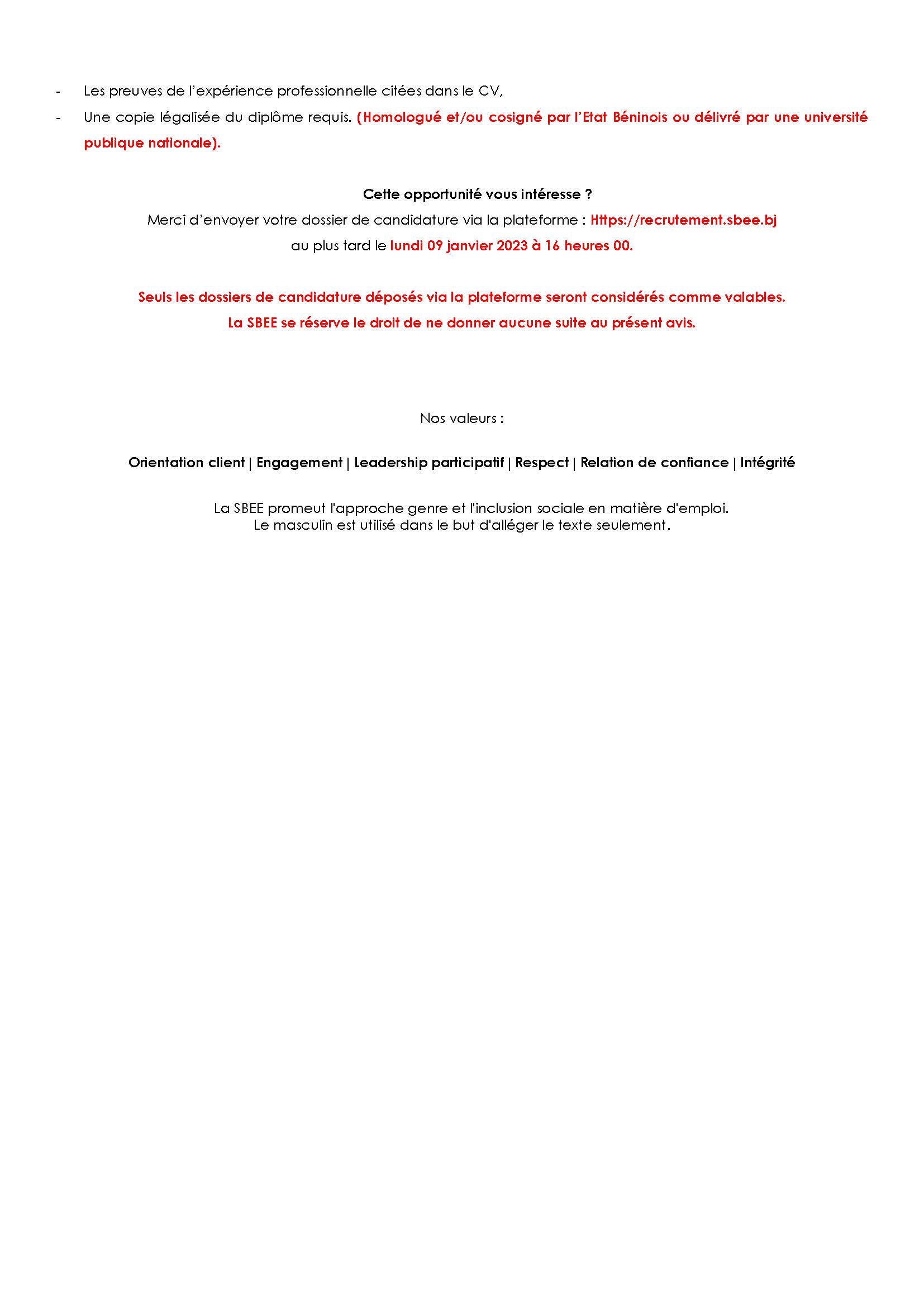 - Les preuves de l'expérience professionnelle citées dans le CV,
- Une copie légalisée du diplôme requis. (Homologué et/ou cosigné par l'Etat Béninois ou délivré par une université publique nationale).

Cette opportunité vous intéresse ?
Merci d'envoyer votre dossier de candidature via la plateforme : Https://recrutement.sbee.bj
au plus tard le lundi 09 janvier 2023 à 16 heures 00.

Seuls les dossiers de candidature déposés via la plateforme seront considérés comme valables.
La SBEE se réserve le droit de ne donner aucune suite au présent avis.

Nos valeurs :

Orientation client | Engagement | Leadership participatif | Respect | Relation de confiance | Intégrité

La SBEE promeut l'approche genre et l'inclusion sociale en matière d'emploi.
Le masculin est utilisé dans le but d'alléger le texte seulement.